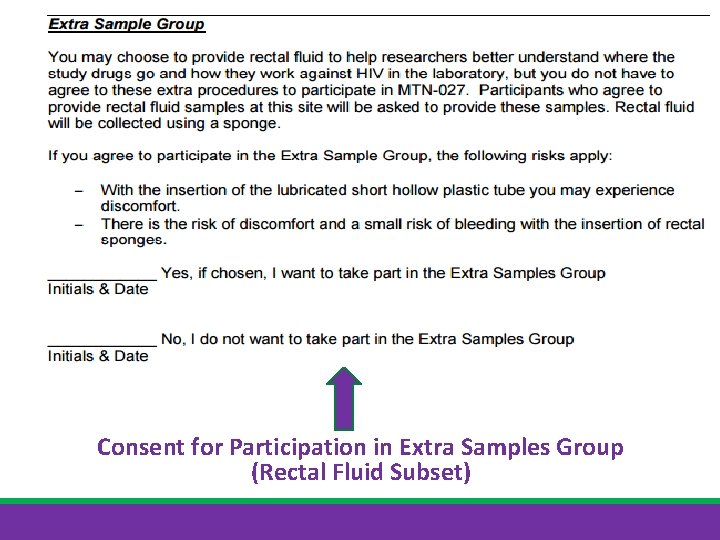 Extra Sample Group

You may choose to provide rectal fluid to help researchers better understand where the study drugs go and how they work against HIV in the laboratory, but you do not have to agree to these extra procedures to participate in MTN-027. Participants who agree to provide rectal fluid samples at this site will be asked to provide these samples. Rectal fluid will be collected using a sponge.

If you agree to participate in the Extra Sample Group, the following risks apply:

– With the insertion of the lubricated short hollow plastic tube you may experience discomfort.
– There is the risk of discomfort and a small risk of bleeding with the insertion of rectal sponges.

____________ Yes, if chosen, I want to take part in the Extra Samples Group
Initials & Date

____________ No, I do not want to take part in the Extra Samples Group
Initials & Date

Consent for Participation in Extra Samples Group
(Rectal Fluid Subset)